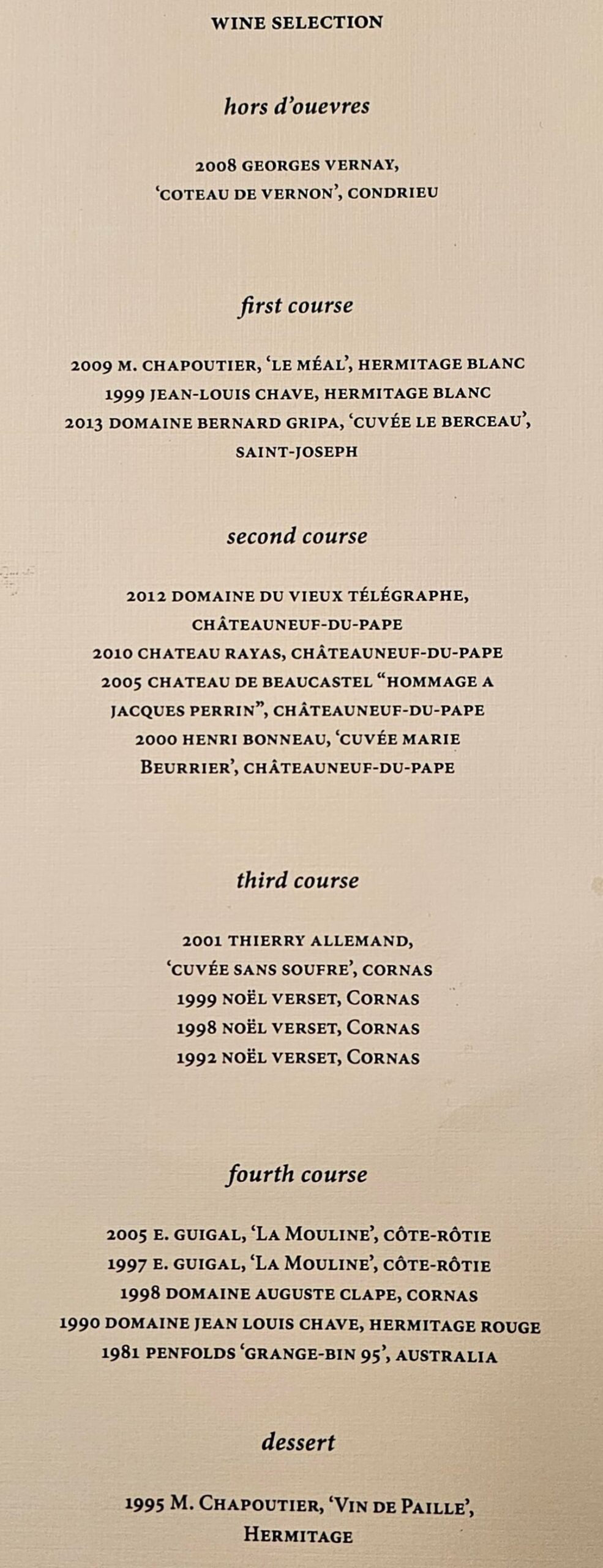 WINE SELECTION

hors d'ouevres

2008 GEORGES VERNAY, 'COTEAU DE VERNON', CONDRIEU

first course

2009 M. CHAPOUTIER, 'LE MÉAL', HERMITAGE BLANC
1999 JEAN-LOUIS CHAVE, HERMITAGE BLANC
2013 DOMAINE BERNARD GRIPA, 'CUVÉE LE BERCEAU', SAINT-JOSEPH

second course

2012 DOMAINE DU VIEUX TÉLÉGRAPHE, CHÂTEAUNEUF-DU-PAPE
2010 CHATEAU RAYAS, CHÂTEAUNEUF-DU-PAPE
2005 CHATEAU DE BEAUCASTEL "HOMMAGE A JACQUES PERRIN", CHÂTEAUNEUF-DU-PAPE
2000 HENRI BONNEAU, 'CUVÉE MARIE BEURRIER', CHÂTEAUNEUF-DU-PAPE

third course

2001 THIERRY ALLEMAND, 'CUVÉE SANS SOUFRE', CORNAS
1999 NOËL VERSET, CORNAS
1998 NOËL VERSET, CORNAS
1992 NOËL VERSET, CORNAS

fourth course

2005 E. GUIGAL, 'LA MOULINE', CÔTE-RÔTIE
1997 E. GUIGAL, 'LA MOULINE', CÔTE-RÔTIE
1998 DOMAINE AUGUSTE CLAPE, CORNAS
1990 DOMAINE JEAN LOUIS CHAVE, HERMITAGE ROUGE
1981 PENFOLDS 'GRANGE-BIN 95', AUSTRALIA

dessert

1995 M. CHAPOUTIER, 'VIN DE PAILLE', HERMITAGE